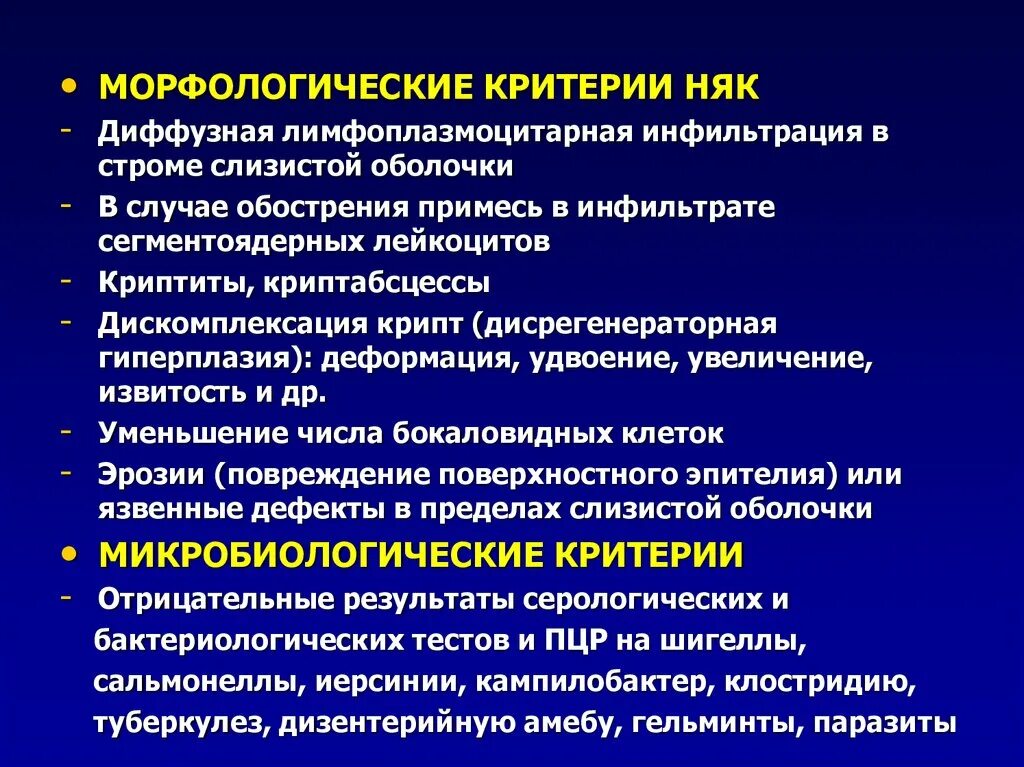 • МОРФОЛОГИЧЕСКИЕ КРИТЕРИИ НЯК

- Диффузная лимфоплазмоцитарная инфильтрация в строме слизистой оболочки

- В случае обострения примесь в инфильтрате сегментоядерных лейкоцитов

- Криптиты, криптабсцессы

- Дискомплексация крипт (дисрегенераторная гиперплазия): деформация, удвоение, увеличение, извитость и др.

- Уменьшение числа бокаловидных клеток

- Эрозии (повреждение поверхностного эпителия) или язвенные дефекты в пределах слизистой оболочки

• МИКРОБИОЛОГИЧЕСКИЕ КРИТЕРИИ

- Отрицательные результаты серологических и бактериологических тестов и ПЦР на шигеллы, сальмонеллы, иерсинии, кампилобактер, клостридию, туберкулез, дизентерийную амебу, гельминты, паразиты